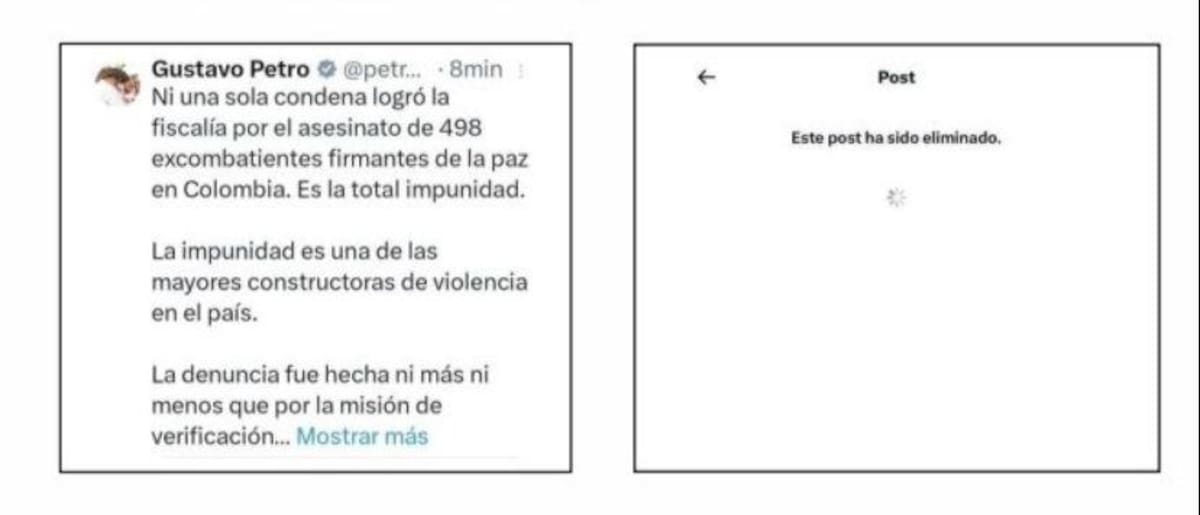 Gustavo Petro @petr... · 8min
Ni una sola condena logró la fiscalía por el asesinato de 498 excombatientes firmantes de la paz en Colombia. Es la total impunidad.

La impunidad es una de las mayores constructoras de violencia en el país.

La denuncia fue hecha ni más ni menos que por la misión de verificación... Mostrar más

←
Post

Este post ha sido eliminado.